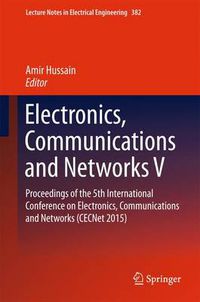 Lecture Notes in Electrical Engineering 382

Amir Hussain
Editor

Electronics, Communications and Networks V

Proceedings of the 5th International Conference on Electronics, Communications and Networks (CECNet 2015)

Springer